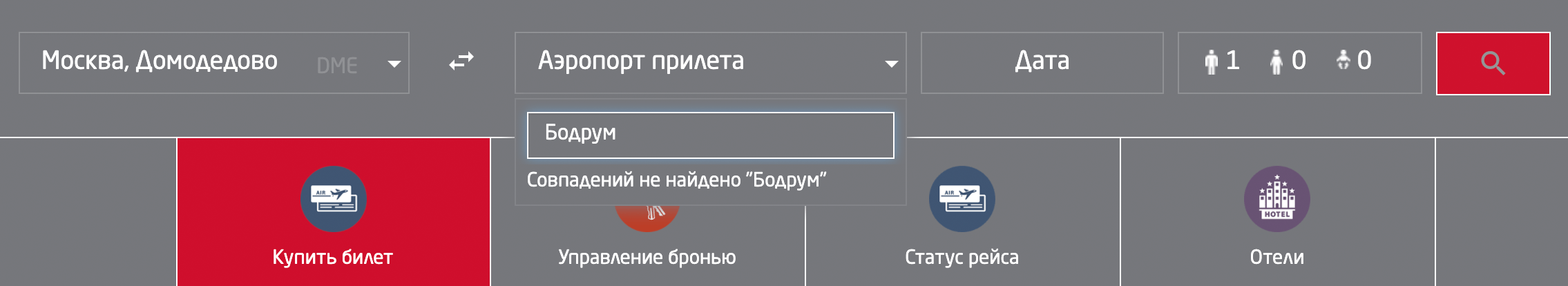 Москва, Домодедово DME

Аэропорт прилета

Дата

1 0 0

Бодрум

Совпадений не найдено “Бодрум”

AIR

Купить билет

Управление бронью

AIR

Статус рейса

HOTEL

Отели